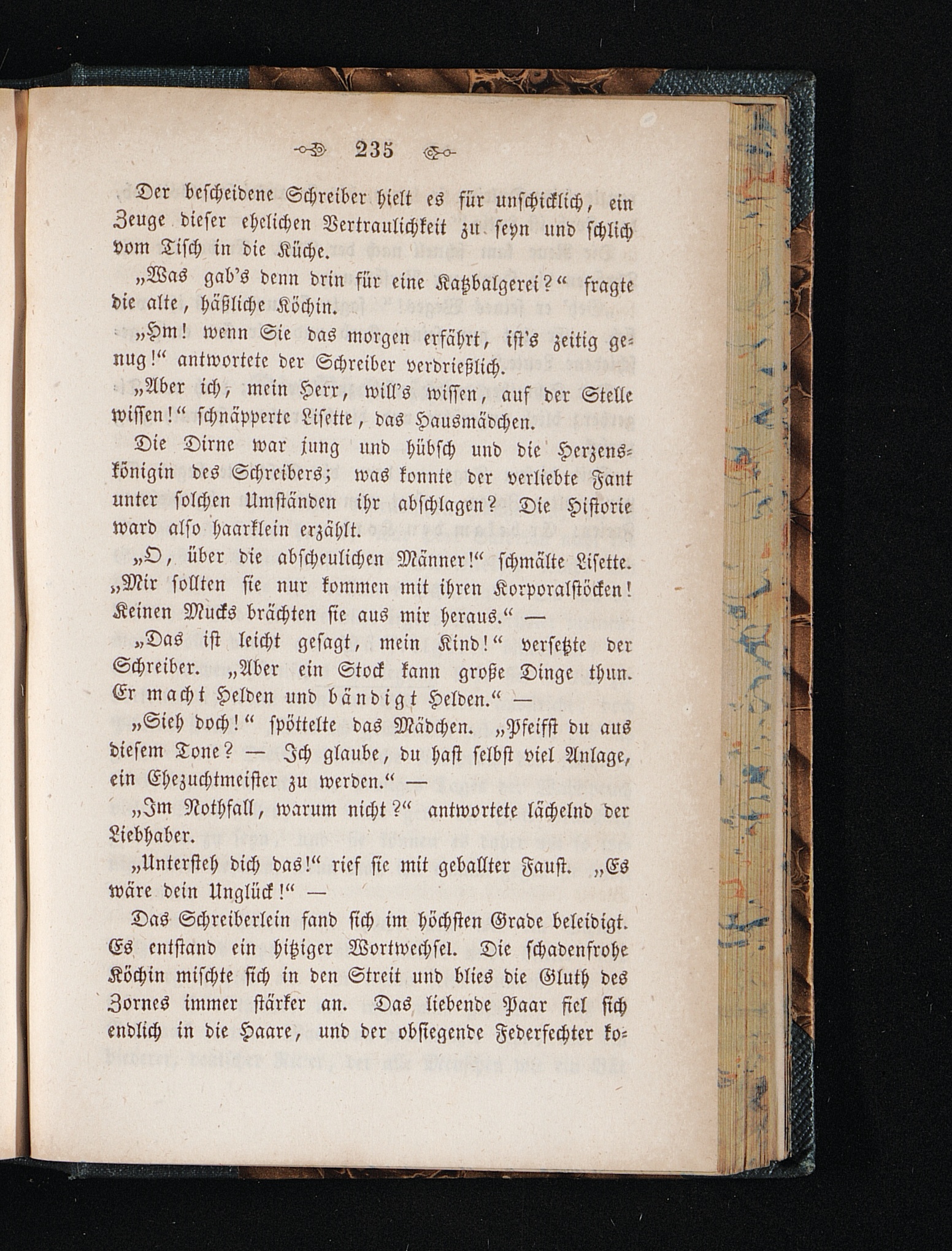 235

Der bescheidene Schreiber hielt es für unschicklich, ein Zeuge dieser ehelichen Vertraulichkeit zu seyn und schlich vom Tisch in die Küche.

„Was gab's denn drin für eine Katzbalgerei?“ fragte die alte, häßliche Köchin.

„Hm! wenn Sie das morgen erfährt, ist's zeitig genug!“ antwortete der Schreiber verdrießlich.

„Aber ich, mein Herr, will's wissen, auf der Stelle wissen!“ schnäpperte Lisette, das Hausmädchen.

Die Dirne war jung und hübsch und die Herzenskönigin des Schreibers; was konnte der verliebte Fant unter solchen Umständen ihr abschlagen? Die Historie ward also haarklein erzählt.

„O, über die abscheulichen Männer!“ schmälte Lisette. „Mir sollten sie nur kommen mit ihren Korporalstöcken! Keinen Mucks brächten sie aus mir heraus.“ —

„Das ist leicht gesagt, mein Kind!“ versetzte der Schreiber. „Aber ein Stock kann große Dinge thun. Er macht Helden und bändigt Helden.“ —

„Sieh doch!“ spöttelte das Mädchen. „Pfeifst du aus diesem Tone? — Ich glaube, du hast selbst viel Anlage, ein Ehezuchtmeister zu werden.“ —

„Im Nothfall, warum nicht?“ antwortete lächelnd der Liebhaber.

„Untersteh dich das!“ rief sie mit geballter Faust. „Es wäre dein Unglück!“ —

Das Schreiberlein fand sich im höchsten Grade beleidigt. Es entstand ein hitziger Wortwechsel. Die schadenfrohe Köchin mischte sich in den Streit und blies die Gluth des Zornes immer stärker an. Das liebende Paar fiel sich endlich in die Haare, und der obsiegende Federfechter ko-